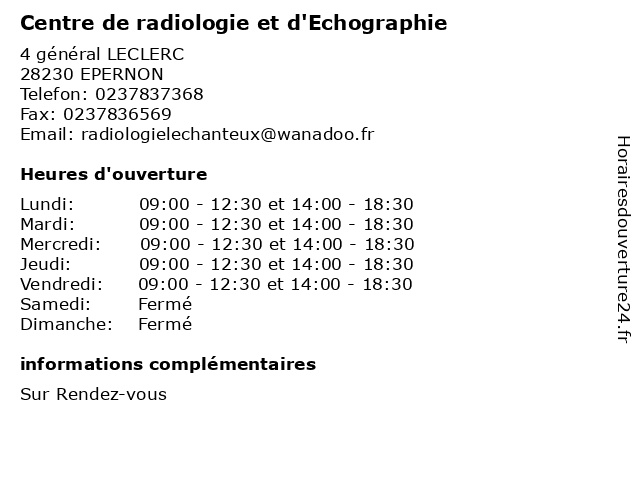 Centre de radiologie et d'Echographie

4 général LECLERC
28230 EPERNON
Telefon: 0237837368
Fax: 0237836569
Email: radiologielechanteux@wanadoo.fr

Heures d'ouverture

Lundi: 09:00 - 12:30 et 14:00 - 18:30
Mardi: 09:00 - 12:30 et 14:00 - 18:30
Mercredi: 09:00 - 12:30 et 14:00 - 18:30
Jeudi: 09:00 - 12:30 et 14:00 - 18:30
Vendredi: 09:00 - 12:30 et 14:00 - 18:30
Samedi: Fermé
Dimanche: Fermé

informations complémentaires

Sur Rendez-vous

Horairesdouverture24.fr